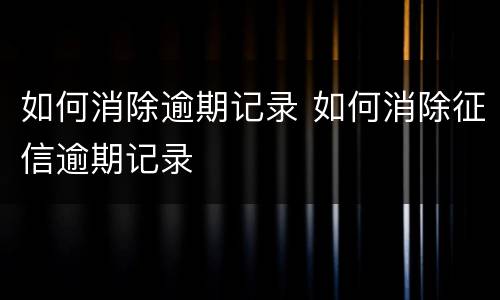 如何消除逾期记录 如何消除征信逾期记录